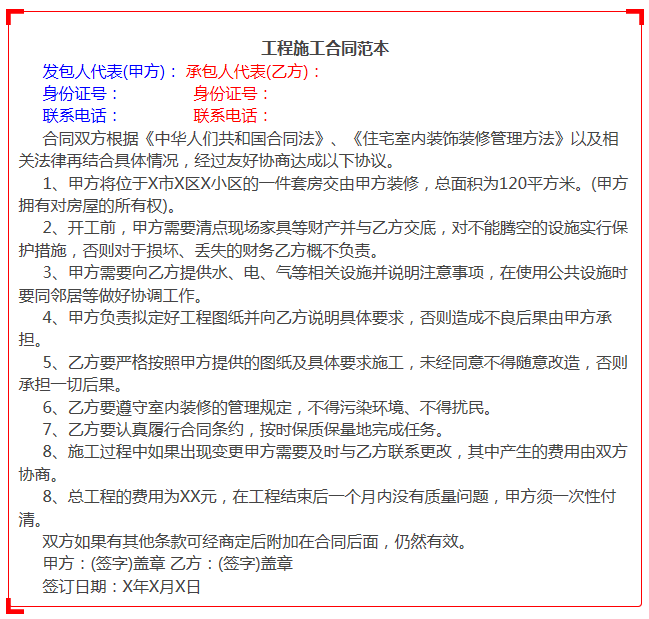 工程施工合同范本

发包人代表(甲方)： 承包人代表(乙方)：
身份证号： 身份证号：
联系电话： 联系电话：

合同双方根据《中华人们共和国合同法》、《住宅室内装饰装修管理方法》以及相关法律再结合具体情况，经过友好协商达成以下协议。

1、甲方将位于X市X区X小区的一件套房交由甲方装修，总面积为120平方米。(甲方拥有对房屋的所有权)。

2、开工前，甲方需要清点现场家具等财产并与乙方交底，对不能腾空的设施实行保护措施，否则对于损坏、丢失的财务乙方概不负责。

3、甲方需要向乙方提供水、电、气等相关设施并说明注意事项，在使用公共设施时要同邻居等做好协调工作。

4、甲方负责拟定好工程图纸并向乙方说明具体要求，否则造成不良后果由甲方承担。

5、乙方要严格按照甲方提供的图纸及具体要求施工，未经同意不得随意改造，否则承担一切后果。

6、乙方要遵守室内装修的管理规定，不得污染环境、不得扰民。

7、乙方要认真履行合同条约，按时保质保量地完成任务。

8、施工过程中如果出现变更甲方需要及时与乙方联系更改，其中产生的费用由双方协商。

8、总工程的费用为XX元，在工程结束后一个月内没有质量问题，甲方须一次性付清。

双方如果有其他条款可经商定后附加在合同后面，仍然有效。

甲方：(签字)盖章 乙方：(签字)盖章

签订日期：X年X月X日